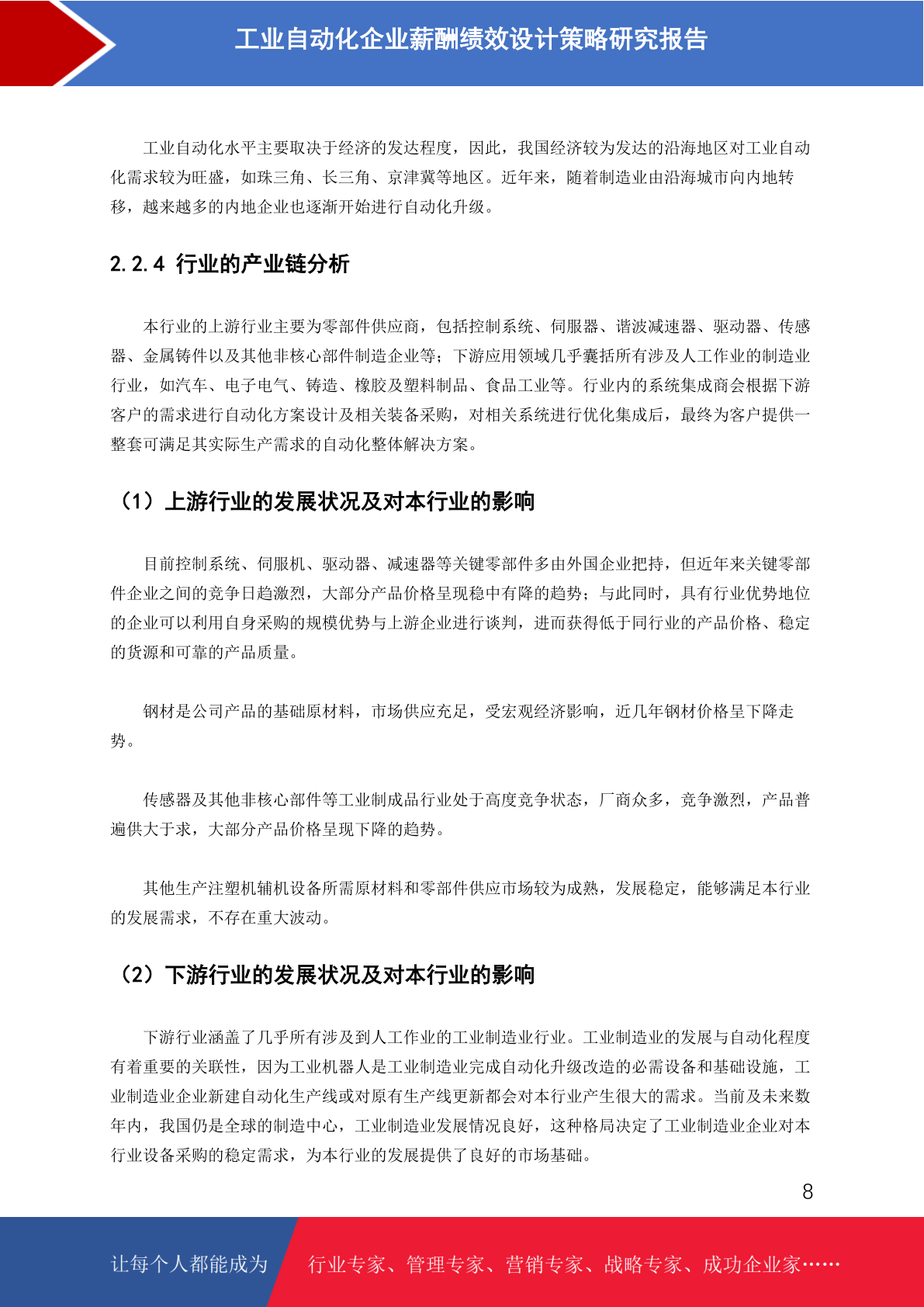 工业自动化企业薪酬绩效设计策略研究报告

工业自动化水平主要取决于经济的发达程度，因此，我国经济较为发达的沿海地区对工业自动化需求较为旺盛，如珠三角、长三角、京津冀等地区。近年来，随着制造业由沿海城市向内地转移，越来越多的内地企业也逐渐开始进行自动化升级。

2.2.4 行业的产业链分析

本行业的上游行业主要为零部件供应商，包括控制系统、伺服器、谐波减速器、驱动器、传感器、金属铸件以及其他非核心部件制造企业等；下游应用领域几乎囊括所有涉及人工作业的制造业行业，如汽车、电子电气、铸造、橡胶及塑料制品、食品工业等。行业内的系统集成商会根据下游客户的需求进行自动化方案设计及相关装备采购，对相关系统进行优化集成后，最终为客户提供一整套可满足其实际生产需求的自动化整体解决方案。

（1）上游行业的发展状况及对本行业的影响

目前控制系统、伺服机、驱动器、减速器等关键零部件多由外国企业把持，但近年来关键零部件企业之间的竞争日趋激烈，大部分产品价格呈现稳中有降的趋势；与此同时，具有行业优势地位的企业可以利用自身采购的规模优势与上游企业进行谈判，进而获得低于同行业的产品价格、稳定的货源和可靠的产品质量。

钢材是公司产品的基础原材料，市场供应充足，受宏观经济影响，近几年钢材价格呈下降走势。

传感器及其他非核心部件等工业制成品行业处于高度竞争状态，厂商众多，竞争激烈，产品普遍供大于求，大部分产品价格呈现下降的趋势。

其他生产注塑机辅机设备所需原材料和零部件供应市场较为成熟，发展稳定，能够满足本行业的发展需求，不存在重大波动。

（2）下游行业的发展状况及对本行业的影响

下游行业涵盖了几乎所有涉及到人工作业的工业制造业行业。工业制造业的发展与自动化程度有着重要的关联性，因为工业机器人是工业制造业完成自动化升级改造的必需设备和基础设施，工业制造业企业新建自动化生产线或对原有生产线更新都会对本行业产生很大的需求。当前及未来数年内，我国仍是全球的制造中心，工业制造业发展情况良好，这种格局决定了工业制造业企业对本行业设备采购的稳定需求，为本行业的发展提供了良好的市场基础。

8

让每个人都能成为 行业专家、管理专家、营销专家、战略专家、成功企业家……